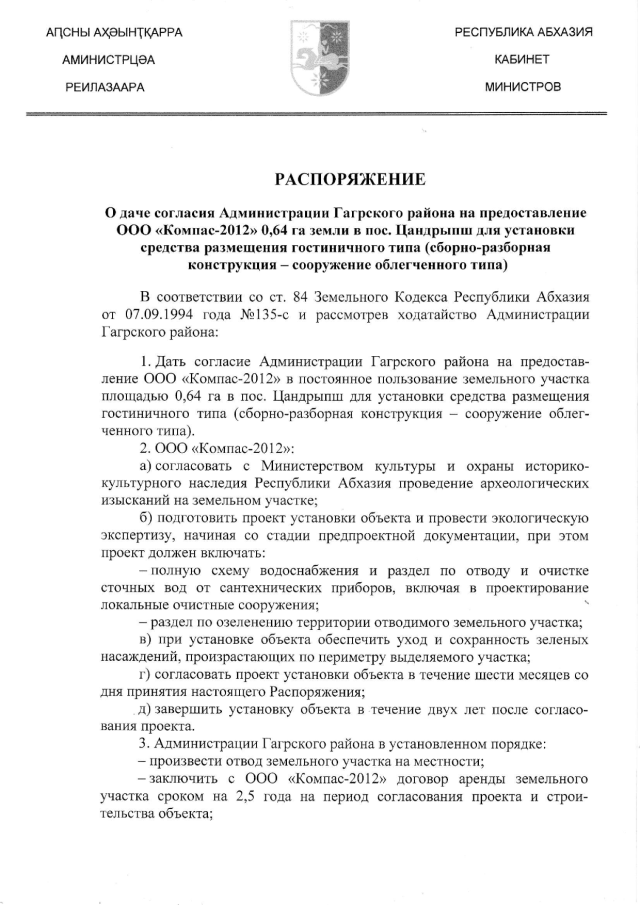 АԤСНЫ АҲӘЫНҬҚАРРА
АМИНИСТРЦӘА
РЕИЛАЗААРА

РЕСПУБЛИКА АБХАЗИЯ
КАБИНЕТ
МИНИСТРОВ

РАСПОРЯЖЕНИЕ

О даче согласия Администрации Гагрского района на предоставление ООО «Компас-2012» 0,64 га земли в пос. Цандрыпш для установки средства размещения гостиничного типа (сборно-разборная конструкция – сооружение облегченного типа)

В соответствии со ст. 84 Земельного Кодекса Республики Абхазия от 07.09.1994 года №135-с и рассмотрев ходатайство Администрации Гагрского района:

1. Дать согласие Администрации Гагрского района на предоставление ООО «Компас-2012» в постоянное пользование земельного участка площадью 0,64 га в пос. Цандрыпш для установки средства размещения гостиничного типа (сборно-разборная конструкция – сооружение облегченного типа).
2. ООО «Компас-2012»:
а) согласовать с Министерством культуры и охраны историко-культурного наследия Республики Абхазия проведение археологических изысканий на земельном участке;
б) подготовить проект установки объекта и провести экологическую экспертизу, начиная со стадии предпроектной документации, при этом проект должен включать:
– полную схему водоснабжения и раздел по отводу и очистке сточных вод от сантехнических приборов, включая в проектирование локальные очистные сооружения;
– раздел по озеленению территории отводимого земельного участка;
в) при установке объекта обеспечить уход и сохранность зеленых насаждений, произрастающих по периметру выделяемого участка;
г) согласовать проект установки объекта в течение шести месяцев со дня принятия настоящего Распоряжения;
д) завершить установку объекта в течение двух лет после согласования проекта.
3. Администрации Гагрского района в установленном порядке:
– произвести отвод земельного участка на местности;
– заключить с ООО «Компас-2012» договор аренды земельного участка сроком на 2,5 года на период согласования проекта и строительства объекта;